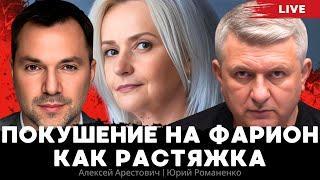 LIVE

ПОКУШЕНИЕ НА ФАРИОН
КАК РАСТЯЖКА

Алексей Арестович | Юрий Романенко